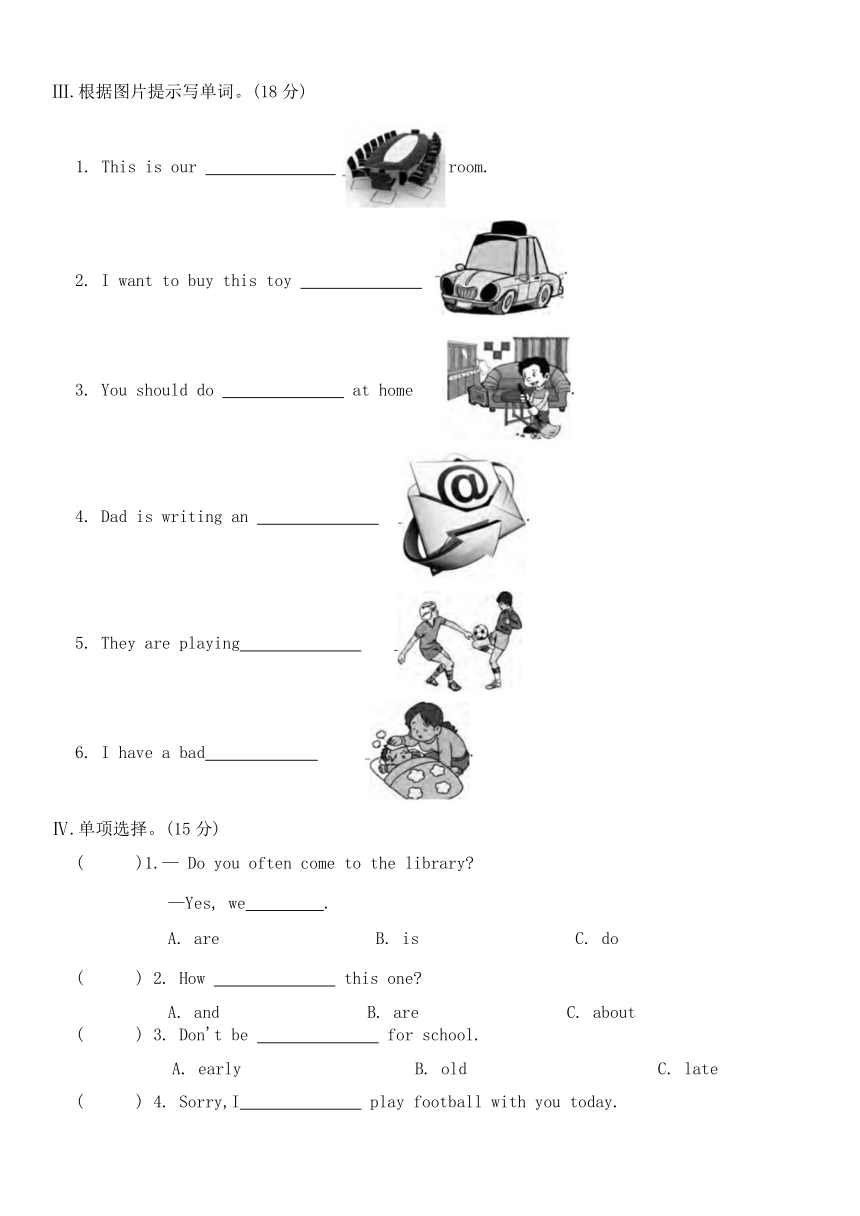 III.根据图片提示写单词。(18 分)

1. This is our ______________ room.

2. I want to buy this toy ______________

3. You should do ______________ at home

4. Dad is writing an ______________

5. They are playing______________

6. I have a bad______________

IV.单项选择。(15 分)

( )1.— Do you often come to the library?

—Yes, we_________.

A. are B. is C. do

( ) 2. How ______________ this one?

A. and B. are C. about

( ) 3. Don't be ______________ for school.

A. early B. old C. late

( ) 4. Sorry,I______________ play football with you today.